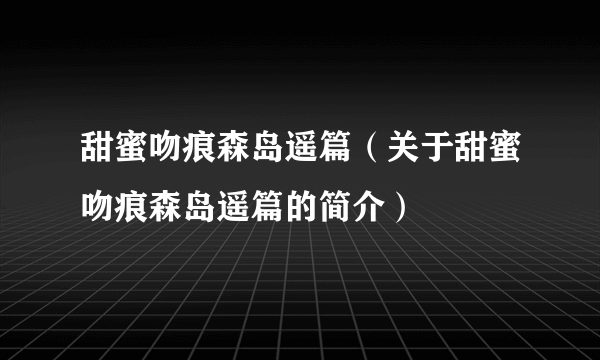 甜蜜吻痕森岛遥篇（关于甜蜜吻痕森岛遥篇的简介）